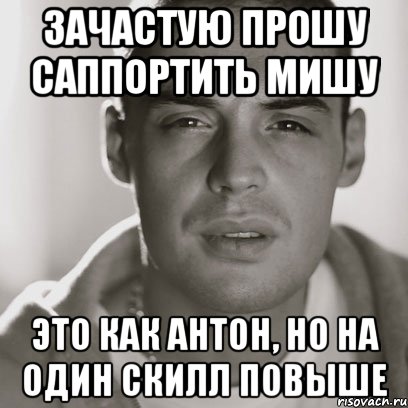 ЗАЧАСТУЮ ПРОШУ САППОРТИТЬ МИШУ

ЭТО КАК АНТОН, НО НА ОДИН СКИЛЛ ПОВЫШЕ

risovach.ru